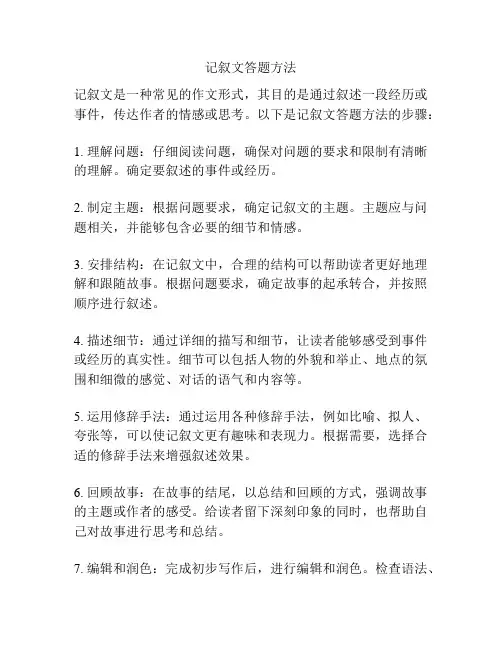 记叙文答题方法

记叙文是一种常见的作文形式，其目的是通过叙述一段经历或事件，传达作者的情感或思考。以下是记叙文答题方法的步骤：

1. 理解问题：仔细阅读问题，确保对问题的要求和限制有清晰的理解。确定要叙述的事件或经历。

2. 制定主题：根据问题要求，确定记叙文的主题。主题应与问题相关，并能够包含必要的细节和情感。

3. 安排结构：在记叙文中，合理的结构可以帮助读者更好地理解和跟随故事。根据问题要求，确定故事的起承转合，并按照顺序进行叙述。

4. 描述细节：通过详细的描写和细节，让读者能够感受到事件或经历的真实性。细节可以包括人物的外貌和举止、地点的氛围和细微的感觉、对话的语气和内容等。

5. 运用修辞手法：通过运用各种修辞手法，例如比喻、拟人、夸张等，可以使记叙文更有趣味和表现力。根据需要，选择合适的修辞手法来增强叙述效果。

6. 回顾故事：在故事的结尾，以总结和回顾的方式，强调故事的主题或作者的感受。给读者留下深刻印象的同时，也帮助自己对故事进行思考和总结。

7. 编辑和润色：完成初步写作后，进行编辑和润色。检查语法、